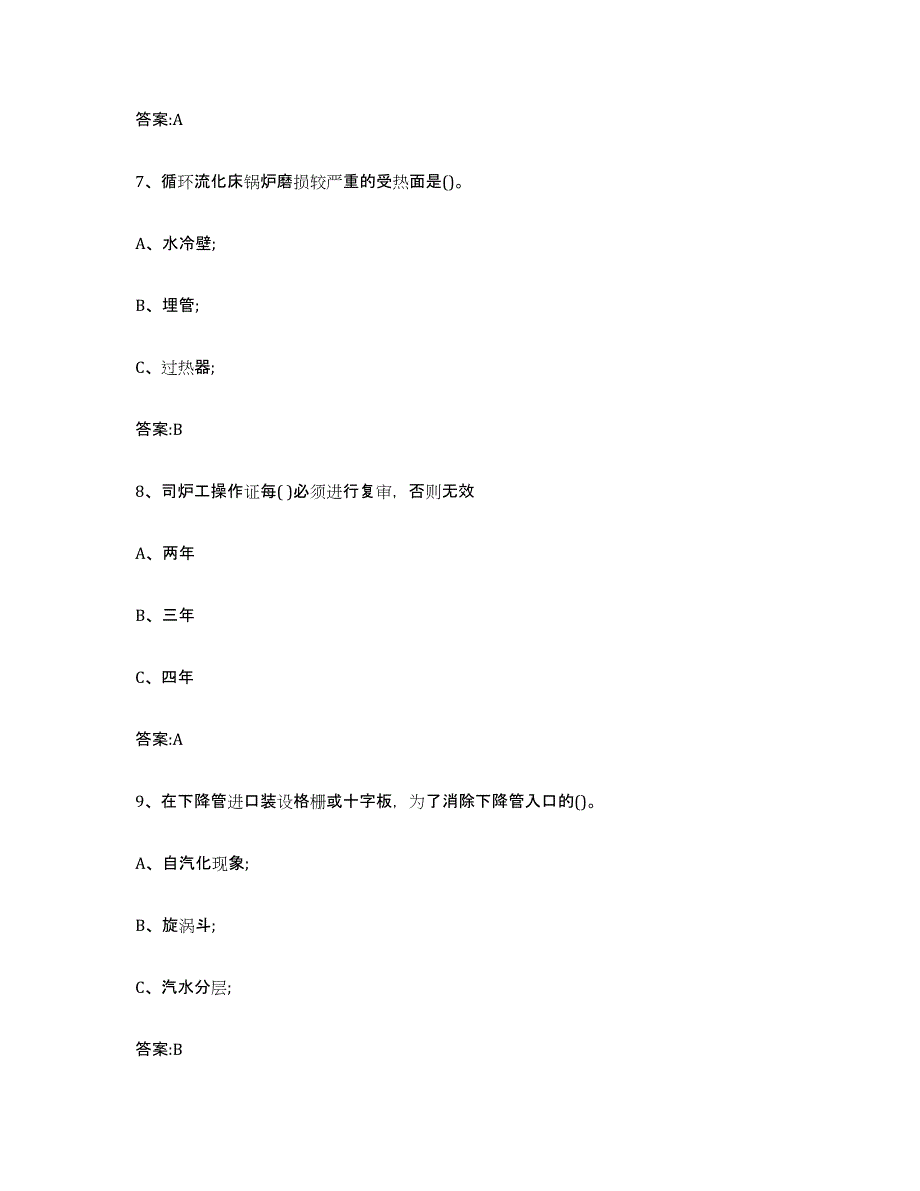 答案:A

7、循环流化床锅炉磨损较严重的受热面是()。

A、水冷壁;

B、埋管;

C、过热器;

答案:B

8、司炉工操作证每( )必须进行复审，否则无效

A、两年

B、三年

C、四年

答案:A

9、在下降管进口装设格栅或十字板，为了消除下降管入口的()。

A、自汽化现象;

B、旋涡斗;

C、汽水分层;

答案:B